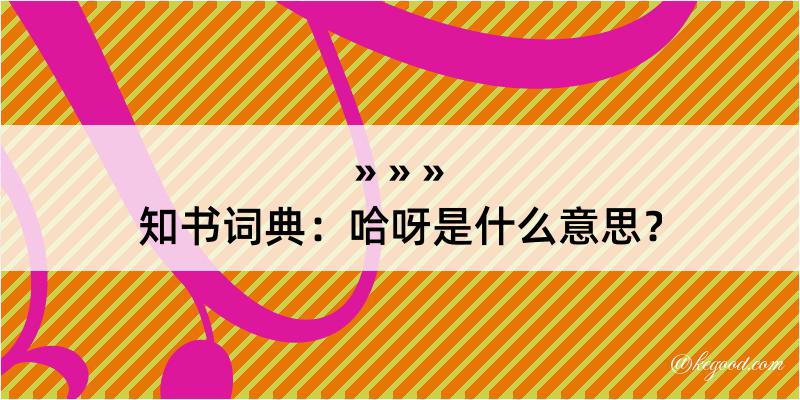 » » »
知书词典：哈呀是什么意思？

@kegood.com